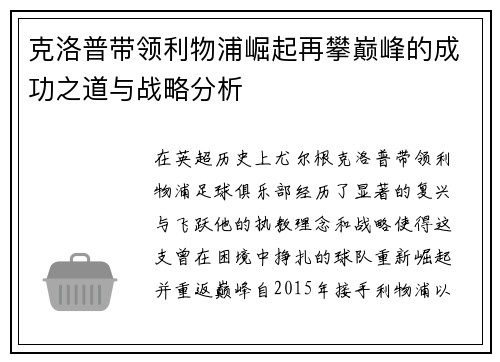 克洛普带领利物浦崛起再攀巅峰的成功之道与战略分析

在英超历史上尤尔根克洛普带领利物浦足球俱乐部经历了显著的复兴与飞跃他的执教理念和战略使得这支曾在困境中挣扎的球队重新崛起并重返巅峰自2015年接手利物浦以